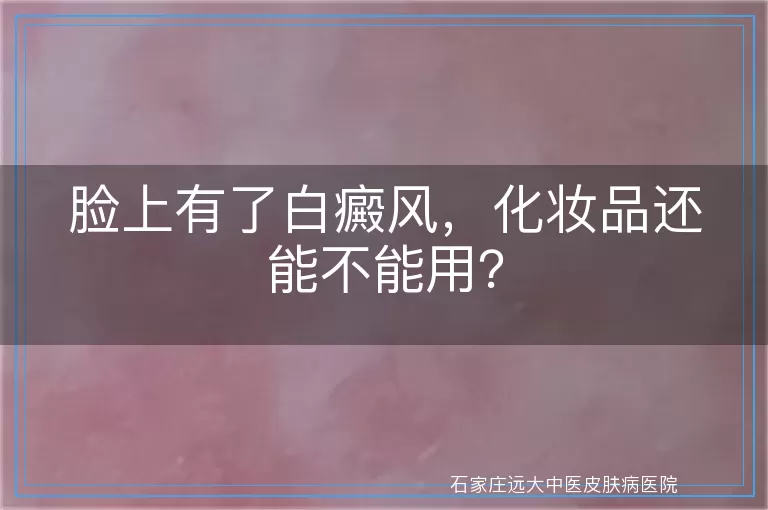 脸上有了白癜风，化妆品还能不能用？

石家庄远大中医皮肤病医院